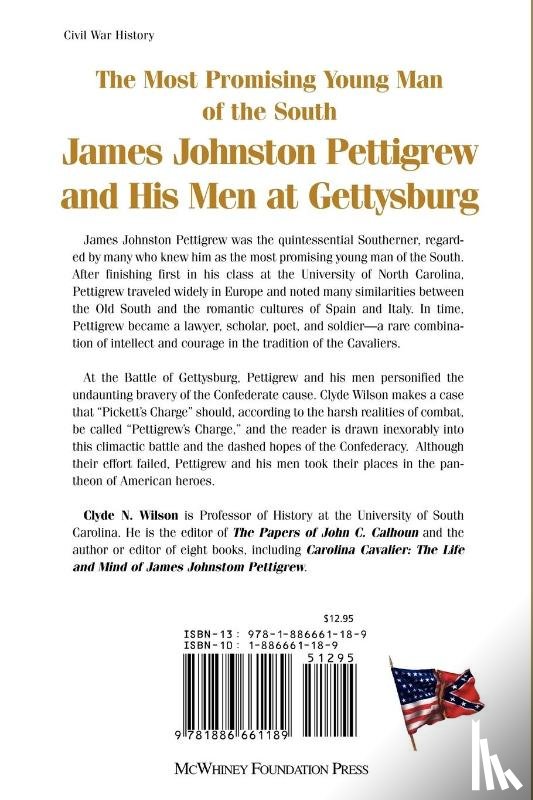 Civil War History

The Most Promising Young Man of the South

James Johnston Pettigrew and His Men at Gettysburg

James Johnston Pettigrew was the quintessential Southerner, regarded by many who knew him as the most promising young man of the South. After finishing first in his class at the University of North Carolina, Pettigrew traveled widely in Europe and noted many similarities between the Old South and the romantic cultures of Spain and Italy. In time, Pettigrew became a lawyer, scholar, poet, and soldier—a rare combination of intellect and courage in the tradition of the Cavaliers.

At the Battle of Gettysburg, Pettigrew and his men personified the undaunting bravery of the Confederate cause. Clyde Wilson makes a case that "Pickett's Charge" should, according to the harsh realities of combat, be called "Pettigrew's Charge," and the reader is drawn inexorably into this climactic battle and the dashed hopes of the Confederacy. Although their effort failed, Pettigrew and his men took their places in the pantheon of American heroes.

Clyde N. Wilson is Professor of History at the University of South Carolina. He is the editor of The Papers of John C. Calhoun and the author or editor of eight books, including Carolina Cavalier: The Life and Mind of James Johnstom Pettigrew.

$12.95

ISBN-13: 978-1-886661-18-9
ISBN-10: 1-886661-18-9

51295

9 781886 661189

McWhiney Foundation Press